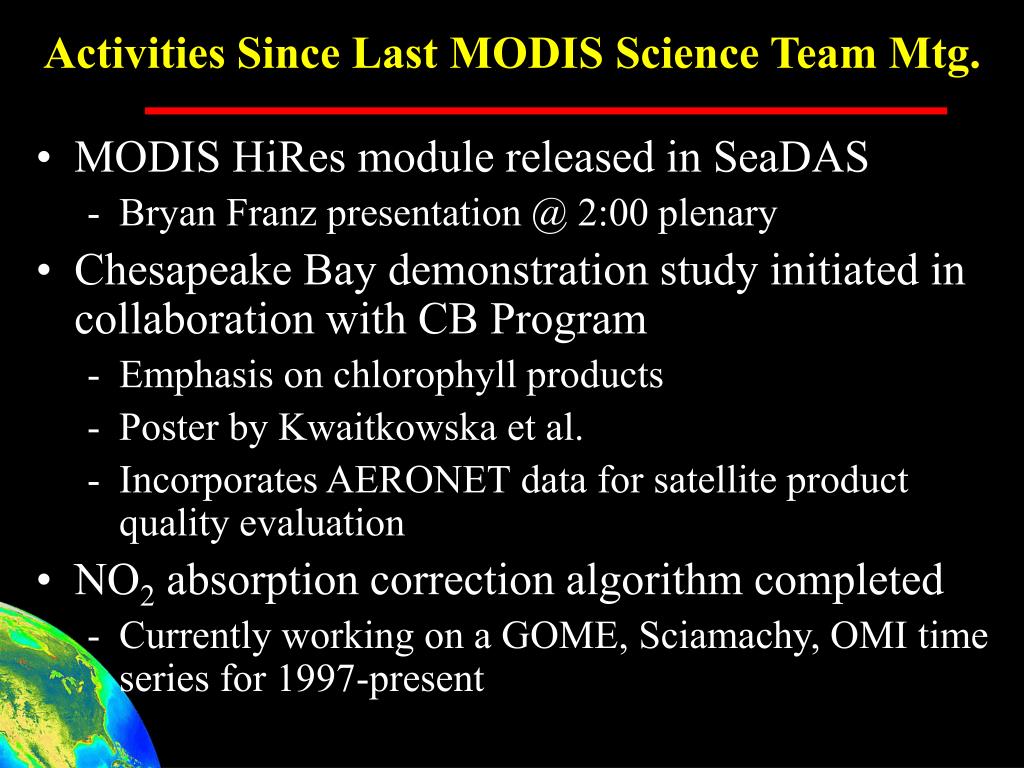 Activities Since Last MODIS Science Team Mtg.

• MODIS HiRes module released in SeaDAS
- Bryan Franz presentation @ 2:00 plenary

• Chesapeake Bay demonstration study initiated in collaboration with CB Program
- Emphasis on chlorophyll products
- Poster by Kwaitkowska et al.
- Incorporates AERONET data for satellite product quality evaluation

• $NO_2$ absorption correction algorithm completed
- Currently working on a GOME, Sciamachy, OMI time series for 1997-present